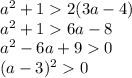 $a^2 + 1 > 2(3a - 4)$
$a^2 + 1 > 6a - 8$
$a^2 - 6a + 9 > 0$
$(a - 3)^2 > 0$